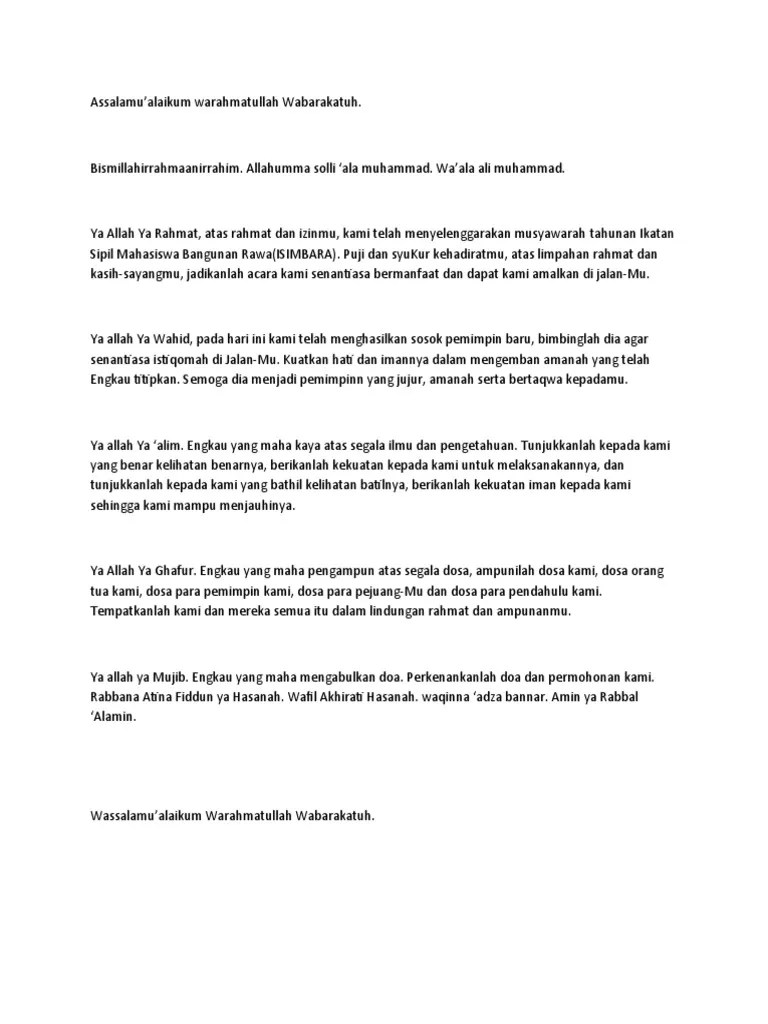 Assalamu'alaikum warahmatullah Wabarakatuh.

Bismillahirrahmaanirrahim. Allahumma solli 'ala muhammad. Wa'ala ali muhammad.

Ya Allah Ya Rahmat, atas rahmat dan izinmu, kami telah menyelenggarakan musyawarah tahunan Ikatan Sipil Mahasiswa Bangunan Rawa(ISIMBARA). Puji dan syuKur kehadiratmu, atas limpahan rahmat dan kasih-sayangmu, jadikanlah acara kami senantiasa bermanfaat dan dapat kami amalkan di jalan-Mu.

Ya allah Ya Wahid, pada hari ini kami telah menghasilkan sosok pemimpin baru, bimbinglah dia agar senantiasa istiqomah di Jalan-Mu. Kuatkan hati dan imannya dalam mengemban amanah yang telah Engkau titipkan. Semoga dia menjadi pemimpinn yang jujur, amanah serta bertaqwa kepadamu.

Ya allah Ya 'alim. Engkau yang maha kaya atas segala ilmu dan pengetahuan. Tunjukkanlah kepada kami yang benar kelihatan benarnya, berikanlah kekuatan kepada kami untuk melaksanakannya, dan tunjukkanlah kepada kami yang bathil kelihatan batilnya, berikanlah kekuatan iman kepada kami sehingga kami mampu menjauhinya.

Ya Allah Ya Ghafur. Engkau yang maha pengampun atas segala dosa, ampunilah dosa kami, dosa orang tua kami, dosa para pemimpin kami, dosa para pejuang-Mu dan dosa para pendahulu kami. Tempatkanlah kami dan mereka semua itu dalam lindungan rahmat dan ampunanmu.

Ya allah ya Mujib. Engkau yang maha mengabulkan doa. Perkenankanlah doa dan permohonan kami. Rabbana Atina Fiddun ya Hasanah. Wafil Akhirati Hasanah. waqinna 'adza bannar. Amin ya Rabbal 'Alamin.

Wassalamu'alaikum Warahmatullah Wabarakatuh.